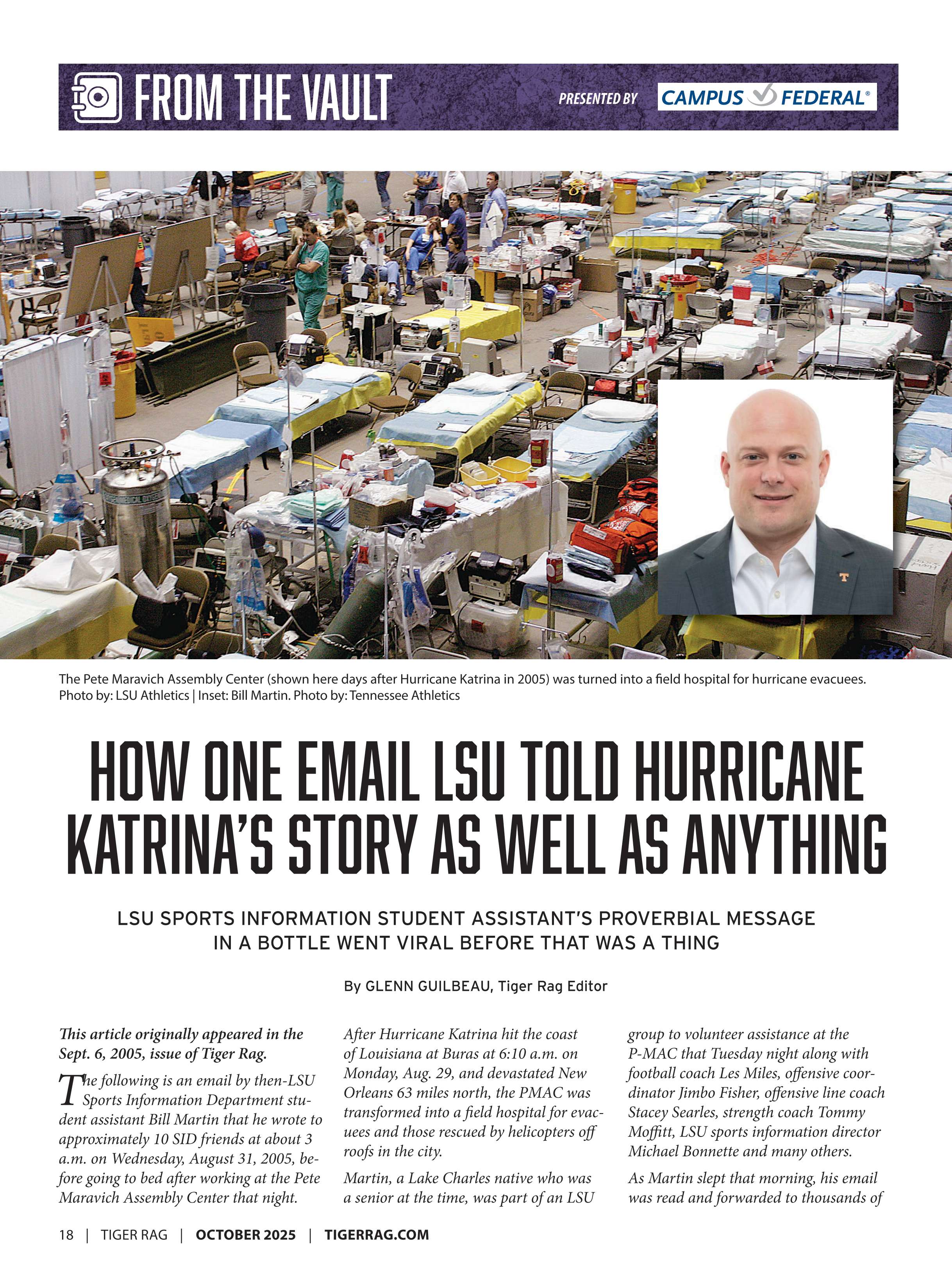 FROM THE VAULT

PRESENTED BY CAMPUS FEDERAL®

The Pete Maravich Assembly Center (shown here days after Hurricane Katrina in 2005) was turned into a field hospital for hurricane evacuees. Photo by: LSU Athletics | Inset: Bill Martin. Photo by: Tennessee Athletics

HOW ONE EMAIL LSU TOLD HURRICANE KATRINA'S STORY AS WELL AS ANYTHING

LSU SPORTS INFORMATION STUDENT ASSISTANT'S PROVERBIAL MESSAGE IN A BOTTLE WENT VIRAL BEFORE THAT WAS A THING

By GLENN GUILBEAU, Tiger Rag Editor

This article originally appeared in the Sept. 6, 2005, issue of Tiger Rag.

The following is an email by then-LSU Sports Information Department student assistant Bill Martin that he wrote to approximately 10 SID friends at about 3 a.m. on Wednesday, August 31, 2005, before going to bed after working at the Pete Maravich Assembly Center that night.

After Hurricane Katrina hit the coast of Louisiana at Buras at 6:10 a.m. on Monday, Aug. 29, and devastated New Orleans 63 miles north, the PMAC was transformed into a field hospital for evacuees and those rescued by helicopters off roofs in the city.

Martin, a Lake Charles native who was a senior at the time, was part of an LSU group to volunteer assistance at the P-MAC that Tuesday night along with football coach Les Miles, offensive coordinator Jimbo Fisher, offensive line coach Stacey Searles, strength coach Tommy Moffitt, LSU sports information director Michael Bonnette and many others.

As Martin slept that morning, his email was read and forwarded to thousands of

18 | TIGER RAG | OCTOBER 2025 | TIGERRAG.COM